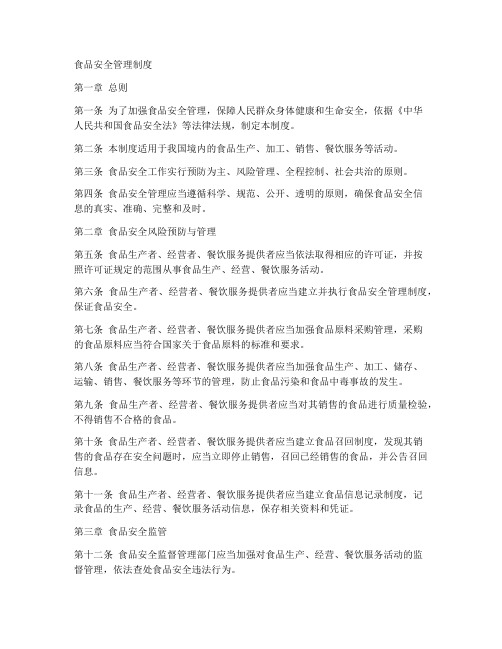 食品安全管理制度

第一章 总则

第一条 为了加强食品安全管理，保障人民群众身体健康和生命安全，依据《中华人民共和国食品安全法》等法律法规，制定本制度。

第二条 本制度适用于我国境内的食品生产、加工、销售、餐饮服务等活动。

第三条 食品安全工作实行预防为主、风险管理、全程控制、社会共治的原则。

第四条 食品安全管理应当遵循科学、规范、公开、透明的原则，确保食品安全信息的真实、准确、完整和及时。

第二章 食品安全风险预防与管理

第五条 食品生产者、经营者、餐饮服务提供者应当依法取得相应的许可证，并按照许可证规定的范围从事食品生产、经营、餐饮服务活动。

第六条 食品生产者、经营者、餐饮服务提供者应当建立并执行食品安全管理制度，保证食品安全。

第七条 食品生产者、经营者、餐饮服务提供者应当加强食品原料采购管理，采购的食品原料应当符合国家关于食品原料的标准和要求。

第八条 食品生产者、经营者、餐饮服务提供者应当加强食品生产、加工、储存、运输、销售、餐饮服务等环节的管理，防止食品污染和食品中毒事故的发生。

第九条 食品生产者、经营者、餐饮服务提供者应当对其销售的食品进行质量检验，不得销售不合格的食品。

第十条 食品生产者、经营者、餐饮服务提供者应当建立食品召回制度，发现其销售的食品存在安全问题时，应当立即停止销售，召回已经销售的食品，并公告召回信息。

第十一条 食品生产者、经营者、餐饮服务提供者应当建立食品信息记录制度，记录食品的生产、经营、餐饮服务活动信息，保存相关资料和凭证。

第三章 食品安全监管

第十二条 食品安全监督管理部门应当加强对食品生产、经营、餐饮服务活动的监督管理，依法查处食品安全违法行为。